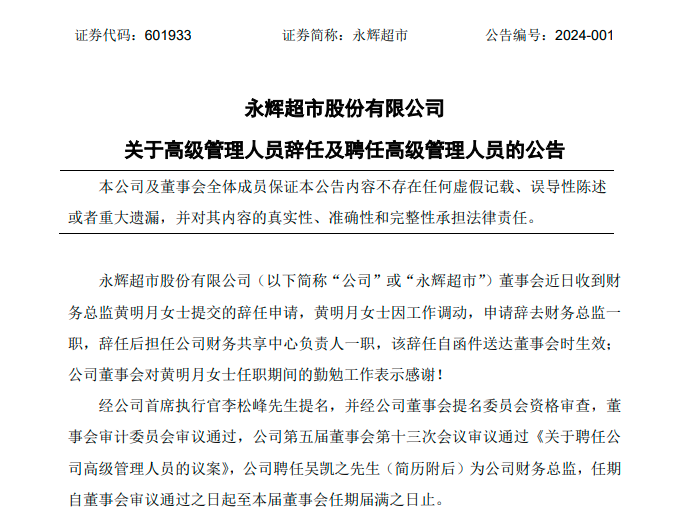 证券代码：601933　　证券简称：永辉超市　　公告编号：2024-001

永辉超市股份有限公司

关于高级管理人员辞任及聘任高级管理人员的公告

本公司及董事会全体成员保证本公告内容不存在任何虚假记载、误导性陈述或者重大遗漏，并对其内容的真实性、准确性和完整性承担法律责任。

永辉超市股份有限公司（以下简称“公司”或“永辉超市”）董事会近日收到财务总监黄明月女士提交的辞任申请，黄明月女士因工作调动，申请辞去财务总监一职，辞任后担任公司财务共享中心负责人一职，该辞任自函件送达董事会时生效；公司董事会对黄明月女士任职期间的勤勉工作表示感谢！

经公司首席执行官李松峰先生提名，并经公司董事会提名委员会资格审查，董事会审计委员会审议通过，公司第五届董事会第十三次会议审议通过《关于聘任公司高级管理人员的议案》，公司聘任吴凯之先生（简历附后）为公司财务总监，任期自董事会审议通过之日起至本届董事会任期届满之日止。